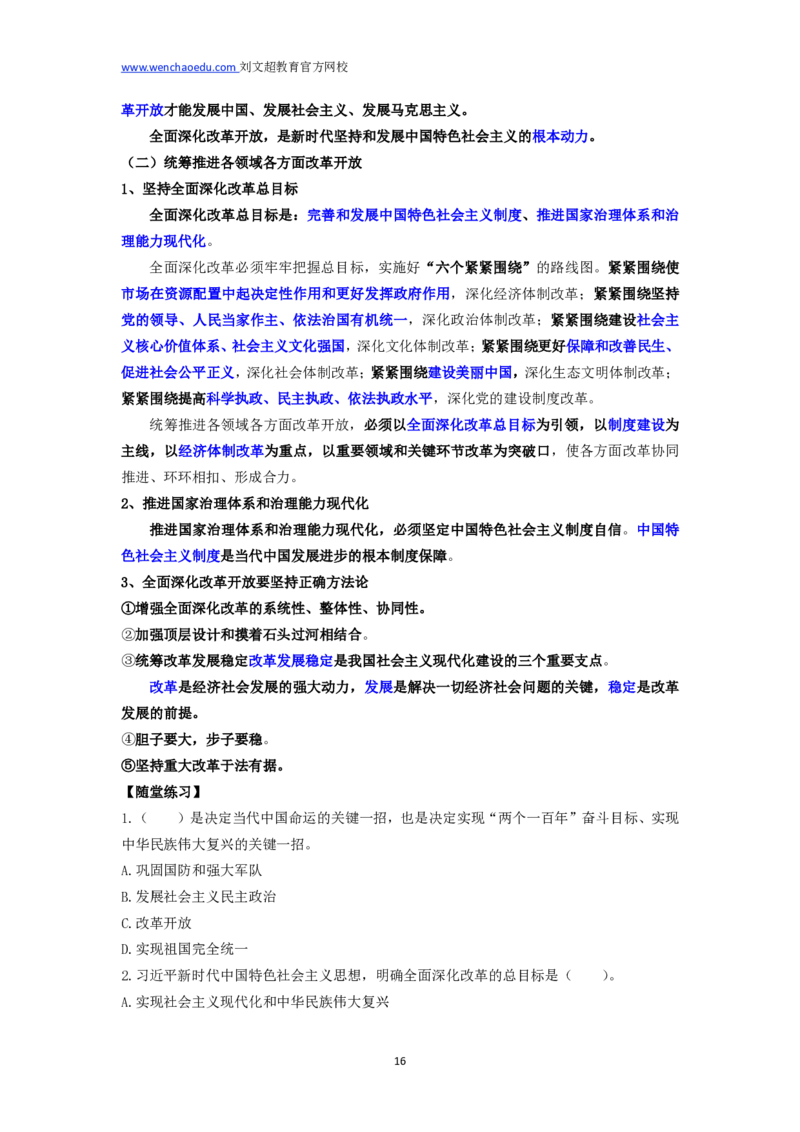 www.wenchaoedu.com 刘文超教育官方网校

革开放才能发展中国、发展社会主义、发展马克思主义。

全面深化改革开放，是新时代坚持和发展中国特色社会主义的根本动力。

（二）统筹推进各领域各方面改革开放

1、坚持全面深化改革总目标

全面深化改革总目标是：完善和发展中国特色社会主义制度、推进国家治理体系和治理能力现代化。

全面深化改革必须牢牢把握总目标，实施好“六个紧紧围绕”的路线图。紧紧围绕使市场在资源配置中起决定性作用和更好发挥政府作用，深化经济体制改革；紧紧围绕坚持党的领导、人民当家作主、依法治国有机统一，深化政治体制改革；紧紧围绕建设社会主义核心价值体系、社会主义文化强国，深化文化体制改革；紧紧围绕更好保障和改善民生、促进社会公平正义，深化社会体制改革；紧紧围绕建设美丽中国，深化生态文明体制改革；紧紧围绕提高科学执政、民主执政、依法执政水平，深化党的建设制度改革。

统筹推进各领域各方面改革开放，必须以全面深化改革总目标为引领，以制度建设为主线，以经济体制改革为重点，以重要领域和关键环节改革为突破口，使各方面改革协同推进、环环相扣、形成合力。

2、推进国家治理体系和治理能力现代化

推进国家治理体系和治理能力现代化，必须坚定中国特色社会主义制度自信。中国特色社会主义制度是当代中国发展进步的根本制度保障。

3、全面深化改革开放要坚持正确方法论

①增强全面深化改革的系统性、整体性、协同性。

②加强顶层设计和摸着石头过河相结合。

③统筹改革发展稳定改革发展稳定是我国社会主义现代化建设的三个重要支点。

改革是经济社会发展的强大动力，发展是解决一切经济社会问题的关键，稳定是改革发展的前提。

④胆子要大，步子要稳。

⑤坚持重大改革于法有据。

【随堂练习】

1.（ ）是决定当代中国命运的关键一招，也是决定实现“两个一百年”奋斗目标、实现中华民族伟大复兴的关键一招。

A.巩固国防和强大军队

B.发展社会主义民主政治

C.改革开放

D.实现祖国完全统一

2.习近平新时代中国特色社会主义思想，明确全面深化改革的总目标是（ ）。

A.实现社会主义现代化和中华民族伟大复兴

16